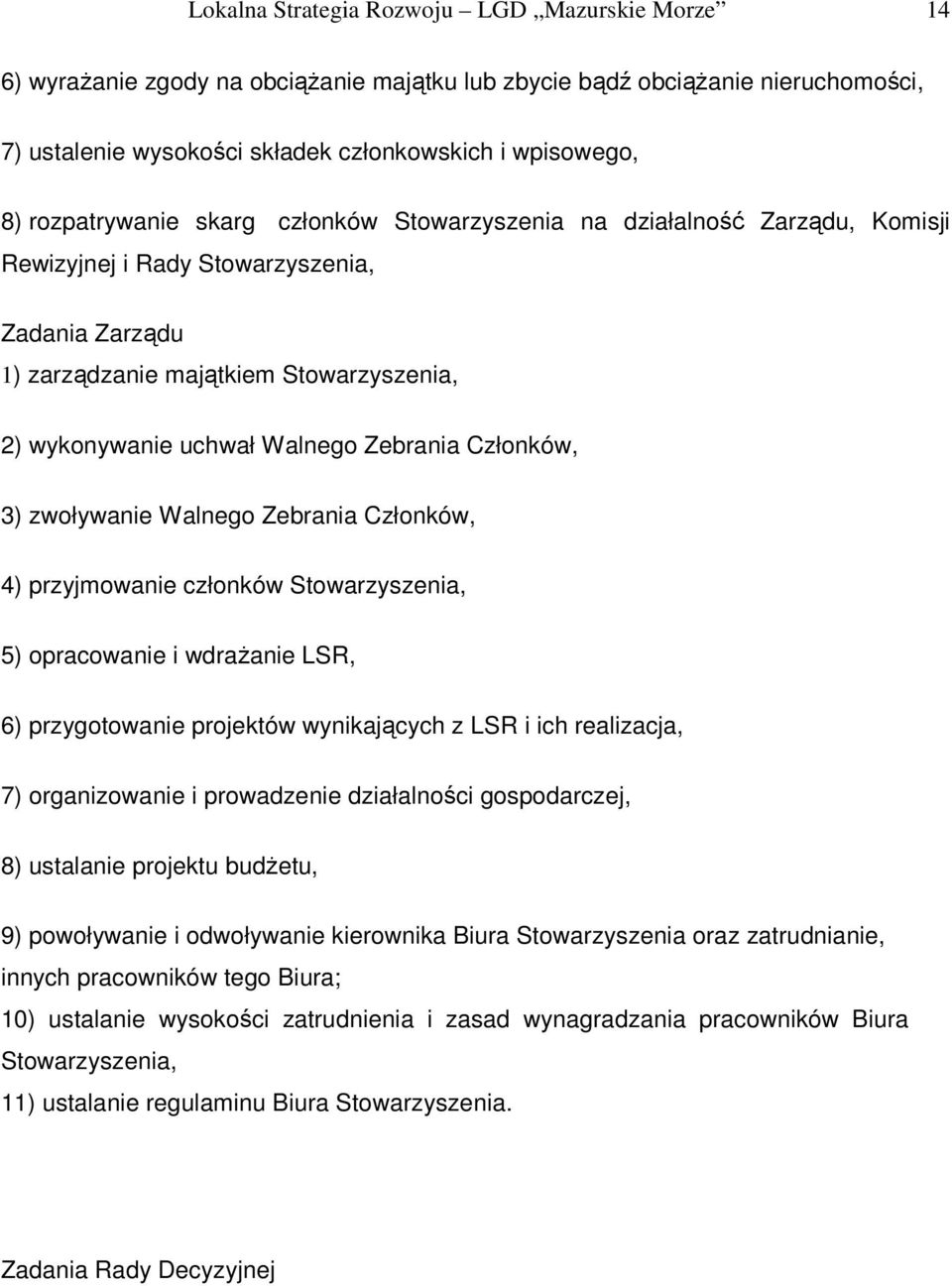 Lokalna Strategia Rozwoju – LGD „Mazurskie Morze” 14

6) wyrażanie zgody na obciążanie majątku lub zbycie bądź obciążanie nieruchomości,

7) ustalenie wysokości składek członkowskich i wpisowego,

8) rozpatrywanie skarg członków Stowarzyszenia na działalność Zarządu, Komisji Rewizyjnej i Rady Stowarzyszenia,

Zadania Zarządu

1) zarządzanie majątkiem Stowarzyszenia,

2) wykonywanie uchwał Walnego Zebrania Członków,

3) zwoływanie Walnego Zebrania Członków,

4) przyjmowanie członków Stowarzyszenia,

5) opracowanie i wdrażanie LSR,

6) przygotowanie projektów wynikających z LSR i ich realizacja,

7) organizowanie i prowadzenie działalności gospodarczej,

8) ustalanie projektu budżetu,

9) powoływanie i odwoływanie kierownika Biura Stowarzyszenia oraz zatrudnianie, innych pracowników tego Biura;

10) ustalanie wysokości zatrudnienia i zasad wynagradzania pracowników Biura Stowarzyszenia,

11) ustalanie regulaminu Biura Stowarzyszenia.

Zadania Rady Decyzyjnej